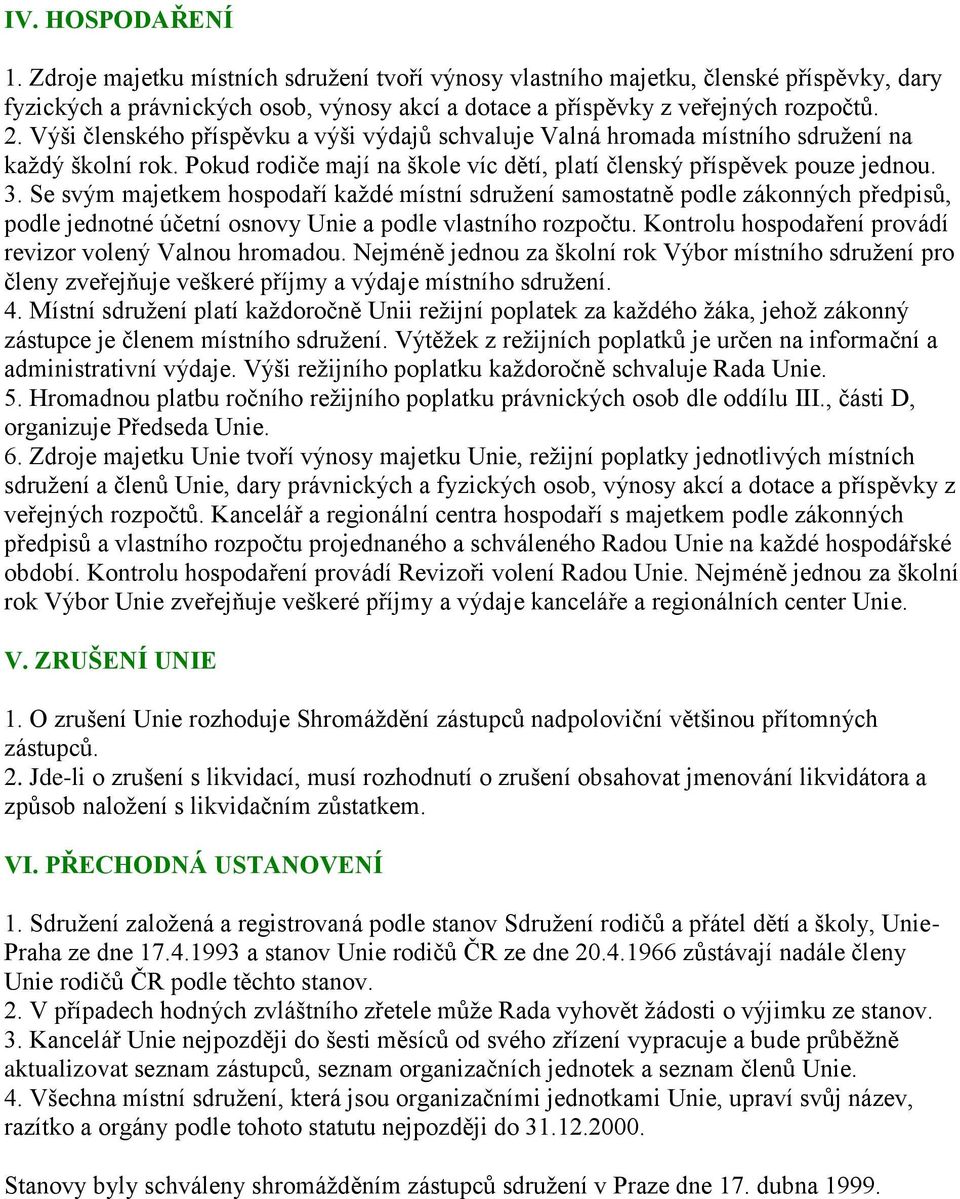 IV. HOSPODAŘENÍ

1. Zdroje majetku místních sdružení tvoří výnosy vlastního majetku, členské příspěvky, dary fyzických a právnických osob, výnosy akcí a dotace a příspěvky z veřejných rozpočtů.
2. Výši členského příspěvku a výši výdajů schvaluje Valná hromada místního sdružení na každý školní rok. Pokud rodiče mají na škole víc dětí, platí členský příspěvek pouze jednou.
3. Se svým majetkem hospodaří každé místní sdružení samostatně podle zákonných předpisů, podle jednotné účetní osnovy Unie a podle vlastního rozpočtu. Kontrolu hospodaření provádí revizor volený Valnou hromadou. Nejméně jednou za školní rok Výbor místního sdružení pro členy zveřejňuje veškeré příjmy a výdaje místního sdružení.
4. Místní sdružení platí každoročně Unii režijní poplatek za každého žáka, jehož zákonný zástupce je členem místního sdružení. Výtěžek z režijních poplatků je určen na informační a administrativní výdaje. Výši režijního poplatku každoročně schvaluje Rada Unie.
5. Hromadnou platbu ročního režijního poplatku právnických osob dle oddílu III., části D, organizuje Předseda Unie.
6. Zdroje majetku Unie tvoří výnosy majetku Unie, režijní poplatky jednotlivých místních sdružení a členů Unie, dary právnických a fyzických osob, výnosy akcí a dotace a příspěvky z veřejných rozpočtů. Kancelář a regionální centra hospodaří s majetkem podle zákonných předpisů a vlastního rozpočtu projednaného a schváleného Radou Unie na každé hospodářské období. Kontrolu hospodaření provádí Revizoři volení Radou Unie. Nejméně jednou za školní rok Výbor Unie zveřejňuje veškeré příjmy a výdaje kanceláře a regionálních center Unie.

V. ZRUŠENÍ UNIE

1. O zrušení Unie rozhoduje Shromáždění zástupců nadpoloviční většinou přítomných zástupců.
2. Jde-li o zrušení s likvidací, musí rozhodnutí o zrušení obsahovat jmenování likvidátora a způsob naložení s likvidačním zůstatkem.

VI. PŘECHODNÁ USTANOVENÍ

1. Sdružení založená a registrovaná podle stanov Sdružení rodičů a přátel dětí a školy, Unie-Praha ze dne 17.4.1993 a stanov Unie rodičů ČR ze dne 20.4.1966 zůstávají nadále členy Unie rodičů ČR podle těchto stanov.
2. V případech hodných zvláštního zřetele může Rada vyhovět žádosti o výjimku ze stanov.
3. Kancelář Unie nejpozději do šesti měsíců od svého zřízení vypracuje a bude průběžně aktualizovat seznam zástupců, seznam organizačních jednotek a seznam členů Unie.
4. Všechna místní sdružení, která jsou organizačními jednotkami Unie, upraví svůj název, razítko a orgány podle tohoto statutu nejpozději do 31.12.2000.

Stanovy byly schváleny shromážděním zástupců sdružení v Praze dne 17. dubna 1999.